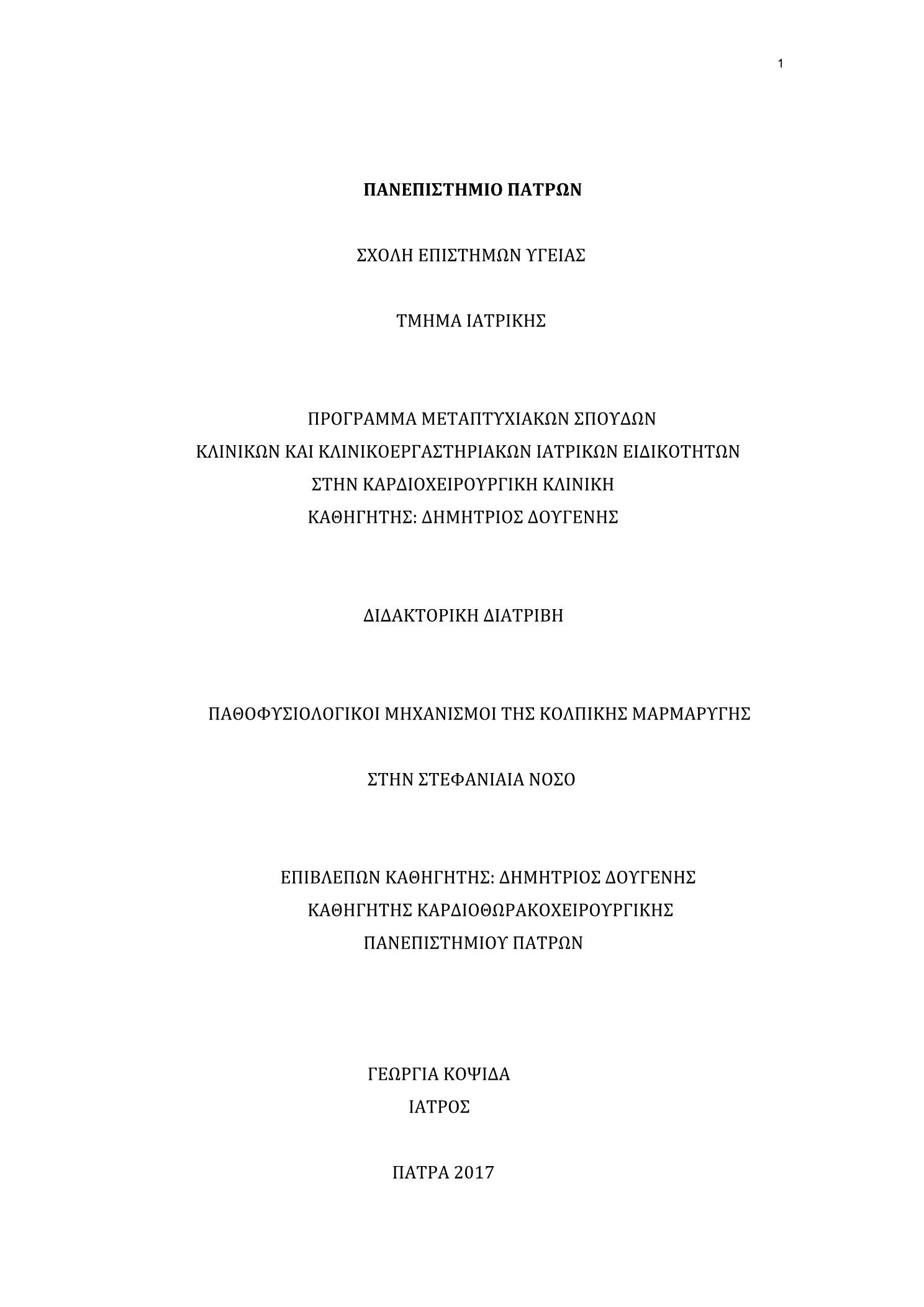 1

ΠΑΝΕΠΙΣΤΗΜΙΟ ΠΑΤΡΩΝ

ΣΧΟΛΗ ΕΠΙΣΤΗΜΩΝ ΥΓΕΙΑΣ

ΤΜΗΜΑ ΙΑΤΡΙΚΗΣ

ΠΡΟΓΡΑΜΜΑ ΜΕΤΑΠΤΥΧΙΑΚΩΝ ΣΠΟΥΔΩΝ
ΚΛΙΝΙΚΩΝ ΚΑΙ ΚΛΙΝΙΚΟΕΡΓΑΣΤΗΡΙΑΚΩΝ ΙΑΤΡΙΚΩΝ ΕΙΔΙΚΟΤΗΤΩΝ
ΣΤΗΝ ΚΑΡΔΙΟΧΕΙΡΟΥΡΓΙΚΗ ΚΛΙΝΙΚΗ
ΚΑΘΗΓΗΤΗΣ: ΔΗΜΗΤΡΙΟΣ ΔΟΥΓΕΝΗΣ

ΔΙΔΑΚΤΟΡΙΚΗ ΔΙΑΤΡΙΒΗ

ΠΑΘΟΦΥΣΙΟΛΟΓΙΚΟΙ ΜΗΧΑΝΙΣΜΟΙ ΤΗΣ ΚΟΛΠΙΚΗΣ ΜΑΡΜΑΡΥΓΗΣ

ΣΤΗΝ ΣΤΕΦΑΝΙΑΙΑ ΝΟΣΟ

ΕΠΙΒΛΕΠΩΝ ΚΑΘΗΓΗΤΗΣ: ΔΗΜΗΤΡΙΟΣ ΔΟΥΓΕΝΗΣ
ΚΑΘΗΓΗΤΗΣ ΚΑΡΔΙΟΘΩΡΑΚΟΧΕΙΡΟΥΡΓΙΚΗΣ
ΠΑΝΕΠΙΣΤΗΜΙΟΥ ΠΑΤΡΩΝ

ΓΕΩΡΓΙΑ ΚΟΨΙΔΑ
ΙΑΤΡΟΣ

ΠΑΤΡΑ 2017